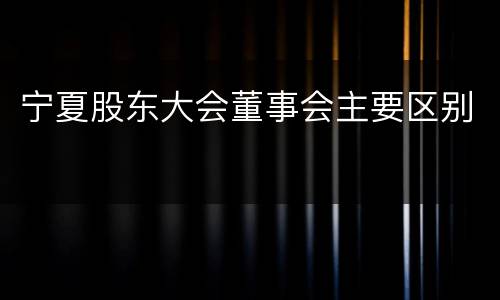 宁夏股东大会董事会主要区别